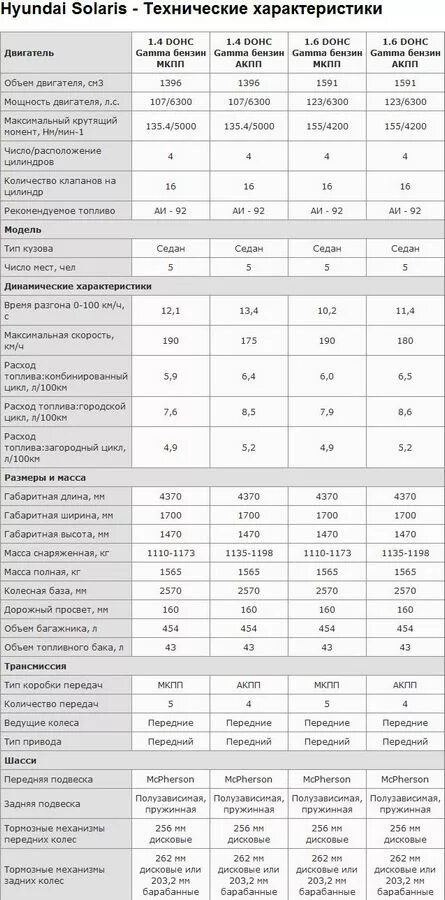 Hyundai Solaris - Технические характеристики

| Двигатель | 1.4 DOHC Gamma бензин МКПП | 1.4 DOHC Gamma бензин АКПП | 1.6 DOHC Gamma бензин МКПП | 1.6 DOHC Gamma бензин АКПП |
|---|---|---|---|---|
| Объем двигателя, см3 | 1396 | 1396 | 1591 | 1591 |
| Мощность двигателя, л.с. | 107/6300 | 107/6300 | 123/6300 | 123/6300 |
| Максимальный крутящий момент, Нм/мин-1 | 135.4/5000 | 135.4/5000 | 155/4200 | 155/4200 |
| Число/расположение цилиндров | 4 | 4 | 4 | 4 |
| Количество клапанов на цилиндр | 16 | 16 | 16 | 16 |
| Рекомендуемое топливо | АИ - 92 | АИ - 92 | АИ - 92 | АИ - 92 |
| **Модель** | | | | |
| Тип кузова | Седан | Седан | Седан | Седан |
| Число мест, чел | 5 | 5 | 5 | 5 |
| **Динамические характеристики** | | | | |
| Время разгона 0-100 км/ч, с | 12,1 | 13,4 | 10,2 | 11,4 |
| Максимальная скорость, км/ч | 190 | 175 | 190 | 180 |
| Расход топлива:комбинированный цикл, л/100км | 5,9 | 6,4 | 6,0 | 6,5 |
| Расход топлива:городской цикл, л/100км | 7,6 | 8,5 | 7,9 | 8,6 |
| Расход топлива:загородный цикл, л/100км | 4,9 | 5,2 | 4,9 | 5,2 |
| **Размеры и масса** | | | | |
| Габаритная длина, мм | 4370 | 4370 | 4370 | 4370 |
| Габаритная ширина, мм | 1700 | 1700 | 1700 | 1700 |
| Габаритная высота, мм | 1470 | 1470 | 1470 | 1470 |
| Масса снаряженная, кг | 1110-1173 | 1135-1198 | 1110-1173 | 1135-1198 |
| Масса полная, кг | 1565 | 1565 | 1565 | 1565 |
| Колесная база, мм | 2570 | 2570 | 2570 | 2570 |
| Дорожный просвет, мм | 160 | 160 | 160 | 160 |
| Объем багажника, л | 454 | 454 | 454 | 454 |
| Объем топливного бака, л | 43 | 43 | 43 | 43 |
| **Трансмиссия** | | | | |
| Тип коробки передач | МКПП | АКПП | МКПП | АКПП |
| Количество передач | 5 | 4 | 5 | 4 |
| Ведущие колеса | Передние | Передние | Передние | Передние |
| Тип привода | Передний | Передний | Передний | Передний |
| **Шасси** | | | | |
| Передняя подвеска | McPherson | McPherson | McPherson | McPherson |
| Задняя подвеска | Полузависимая, пружинная | Полузависимая, пружинная | Полузависимая, пружинная | Полузависимая, пружинная |
| Тормозные механизмы передних колес | 256 мм дисковые | 256 мм дисковые | 256 мм дисковые | 256 мм дисковые |
| Тормозные механизмы задних колес | 262 мм дисковые или 203,2 мм барабанные | 262 мм дисковые или 203,2 мм барабанные | 262 мм дисковые или 203,2 мм барабанные | 262 мм дисковые или 203,2 мм барабанные |